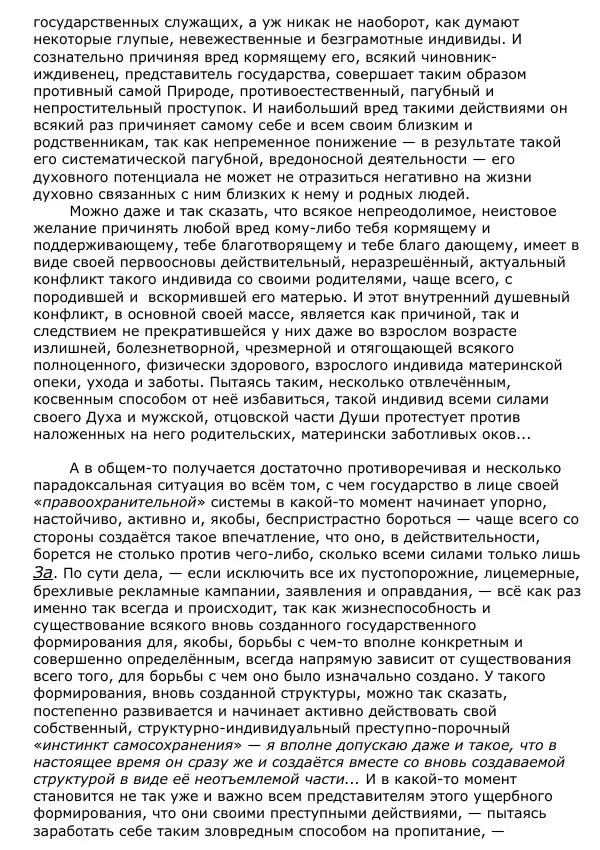 государственных служащих, а уж никак не наоборот, как думают некоторые глупые, невежественные и безграмотные индивиды. И сознательно причиняя вред кормящему его, всякий чиновник-иждивенец, представитель государства, совершает таким образом противный самой Природе, противоестественный, пагубный и непростительный проступок. И наибольший вред такими действиями он всякий раз причиняет самому себе и всем своим близким и родственникам, так как непременное понижение — в результате такой его систематической пагубной, вредоносной деятельности — его духовного потенциала не может не отразиться негативно на жизни духовно связанных с ним близких к нему и родных людей.

Можно даже и так сказать, что всякое непреодолимое, неистовое желание причинять любой вред кому-либо тебя кормящему и поддерживающему, тебе благотворящему и тебе благо дающему, имеет в виде своей первоосновы действительный, неразрешённый, актуальный конфликт такого индивида со своими родителями, чаще всего, с породившей и вскормившей его матерью. И этот внутренний душевный конфликт, в основной своей массе, является как причиной, так и следствием не прекратившейся у них даже во взрослом возрасте излишней, болезнетворной, чрезмерной и отягощающей всякого полноценного, физически здорового, взрослого индивида материнской опеки, ухода и заботы. Пытаясь таким, несколько отвлечённым, косвенным способом от неё избавиться, такой индивид всеми силами своего Духа и мужской, отцовской части Души протестует против наложенных на него родительских, матерински заботливых оков...

А в общем-то получается достаточно противоречивая и несколько парадоксальная ситуация во всём том, с чем государство в лице своей «правоохранительной» системы в какой-то момент начинает упорно, настойчиво, активно и, якобы, беспристрастно бороться — чаще всего со стороны создаётся такое впечатление, что оно, в действительности, борется не столько против чего-либо, сколько всеми силами только лишь За. По сути дела, — если исключить все их пустопорожние, лицемерные, брехливые рекламные кампании, заявления и оправдания, — всё как раз именно так всегда и происходит, так как жизнеспособность и существование всякого вновь созданного государственного формирования для, якобы, борьбы с чем-то вполне конкретным и совершенно определённым, всегда напрямую зависит от существования всего того, для борьбы с чем оно было изначально создано. У такого формирования, вновь созданной структуры, можно так сказать, постепенно развивается и начинает активно действовать свой собственный, структурно-индивидуальный преступно-порочный «инстинкт самосохранения» — я вполне допускаю даже и такое, что в настоящее время он сразу же и создаётся вместе со вновь создаваемой структурой в виде её неотъемлемой части... И в какой-то момент становится не так уже и важно всем представителям этого ущербного формирования, что они своими преступными действиями, — пытаясь заработать себе таким зловредным способом на пропитание, —